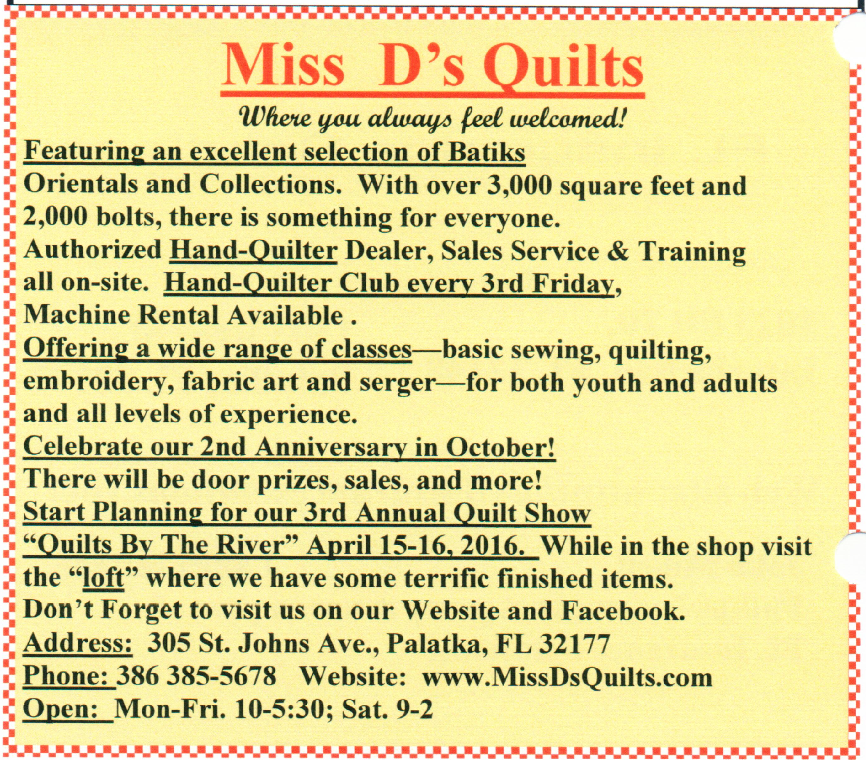 Miss D's Quilts

Where you always feel welcomed!

Featuring an excellent selection of Batiks
Orientals and Collections. With over 3,000 square feet and 2,000 bolts, there is something for everyone.
Authorized Hand-Quilter Dealer, Sales Service & Training all on-site. Hand-Quilter Club every 3rd Friday, Machine Rental Available .
Offering a wide range of classes—basic sewing, quilting, embroidery, fabric art and serger—for both youth and adults and all levels of experience.
Celebrate our 2nd Anniversary in October!
There will be door prizes, sales, and more!
Start Planning for our 3rd Annual Quilt Show
"Quilts By The River" April 15-16, 2016. While in the shop visit the "loft" where we have some terrific finished items.
Don't Forget to visit us on our Website and Facebook.
Address: 305 St. Johns Ave., Palatka, FL 32177
Phone: 386 385-5678 Website: www.MissDsQuilts.com
Open: Mon-Fri. 10-5:30; Sat. 9-2